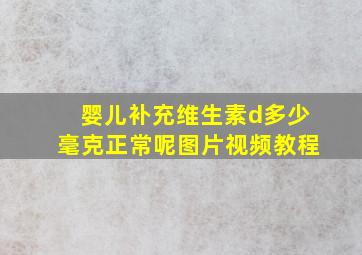 婴儿补充维生素d多少毫克正常呢图片视频教程